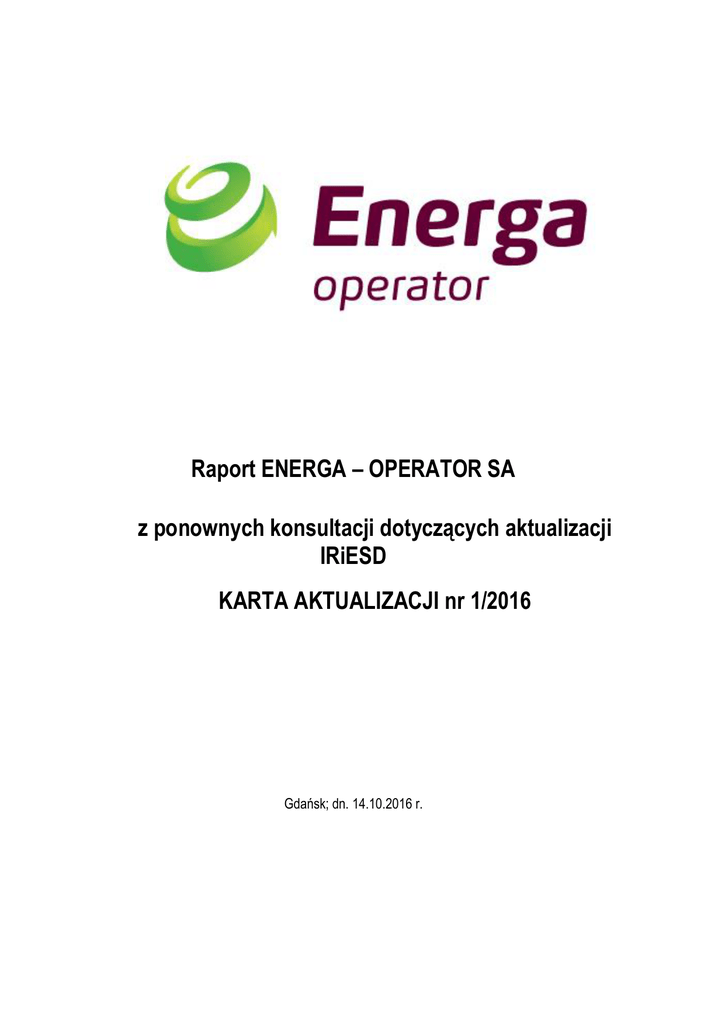 Energa
operator

Raport ENERGA – OPERATOR SA

z ponownych konsultacji dotyczących aktualizacji IRiESD

KARTA AKTUALIZACJI nr 1/2016

Gdańsk; dn. 14.10.2016 r.